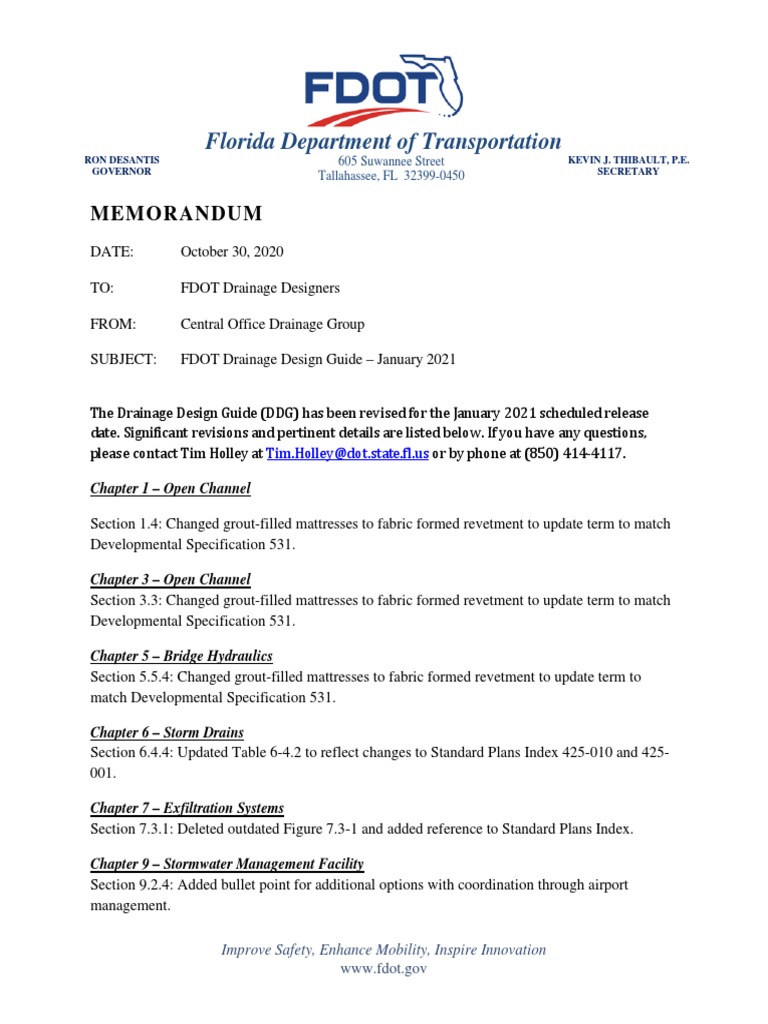 FDOT

Florida Department of Transportation

RON DESANTIS
GOVERNOR

605 Suwannee Street
Tallahassee, FL 32399-0450

KEVIN J. THIBAULT, P.E.
SECRETARY

MEMORANDUM

DATE: October 30, 2020

TO: FDOT Drainage Designers

FROM: Central Office Drainage Group

SUBJECT: FDOT Drainage Design Guide – January 2021

The Drainage Design Guide (DDG) has been revised for the January 2021 scheduled release date. Significant revisions and pertinent details are listed below. If you have any questions, please contact Tim Holley at Tim.Holley@dot.state.fl.us or by phone at (850) 414-4117.

Chapter 1 – Open Channel

Section 1.4: Changed grout-filled mattresses to fabric formed revetment to update term to match Developmental Specification 531.

Chapter 3 – Open Channel
Section 3.3: Changed grout-filled mattresses to fabric formed revetment to update term to match Developmental Specification 531.

Chapter 5 – Bridge Hydraulics
Section 5.5.4: Changed grout-filled mattresses to fabric formed revetment to update term to match Developmental Specification 531.

Chapter 6 – Storm Drains
Section 6.4.4: Updated Table 6-4.2 to reflect changes to Standard Plans Index 425-010 and 425-001.

Chapter 7 – Exfiltration Systems
Section 7.3.1: Deleted outdated Figure 7.3-1 and added reference to Standard Plans Index.

Chapter 9 – Stormwater Management Facility
Section 9.2.4: Added bullet point for additional options with coordination through airport management.

Improve Safety, Enhance Mobility, Inspire Innovation
www.fdot.gov